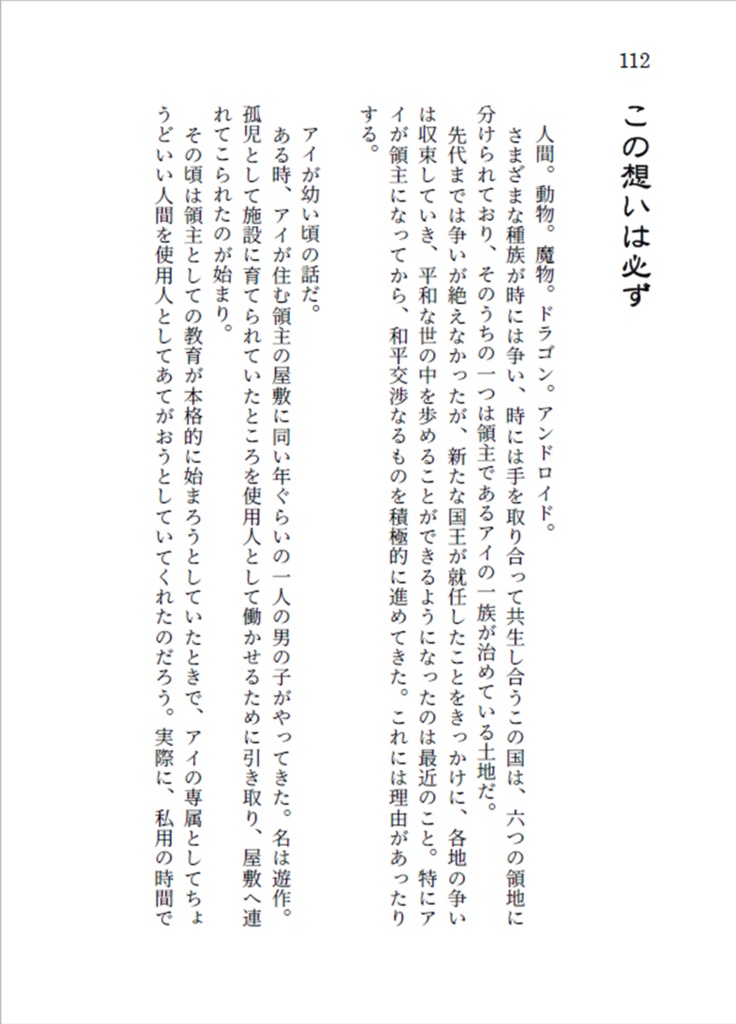 112

この想いは必ず

人間。動物。魔物。ドラゴン。アンドロイド。
さまざまな種族が時には争い、時には手を取り合って共生し合うこの国は、六つの領地に分けられており、そのうちの一つは領主であるアイの一族が治めている土地だ。
先代までは争いが絶えなかったが、新たな国王が就任したことをきっかけに、各地の争いは収束していき、平和な世の中を歩めることができるようになったのは最近のこと。特にアイが領主になってから、和平交渉なるものを積極的に進めてきた。これには理由があったりする。

アイが幼い頃の話だ。
ある時、アイが住む領主の屋敷に同い年ぐらいの一人の男の子がやってきた。名は遊作。孤児として施設に育てられていたところを使用人として働かせるために引き取り、屋敷へ連れてこられたのが始まり。
その頃は領主としての教育が本格的に始まろうとしていたときで、アイの専属としてちょうどいい人間を使用人としてあてがおうとしていてくれたのだろう。実際に、私用の時間で